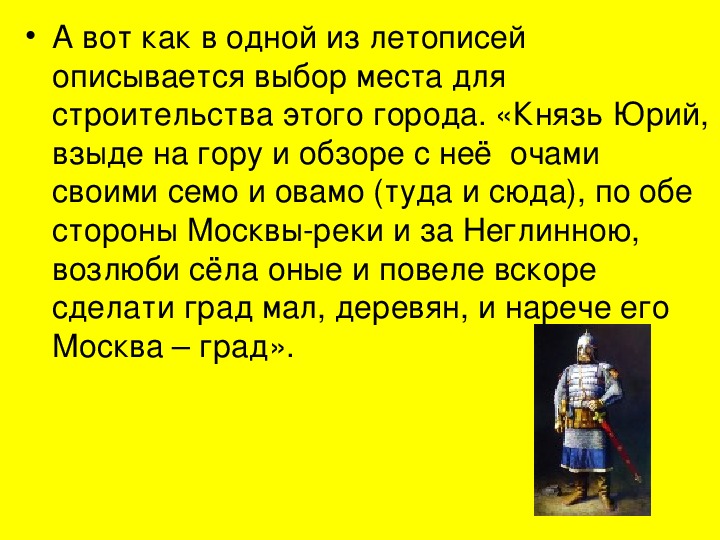 • А вот как в одной из летописей описывается выбор места для строительства этого города. «Князь Юрий, взыде на гору и обзоре с неё очами своими семо и овамо (туда и сюда), по обе стороны Москвы-реки и за Неглинною, возлюби сёла оные и повеле вскоре сделати град мал, деревян, и нарече его Москва – град».